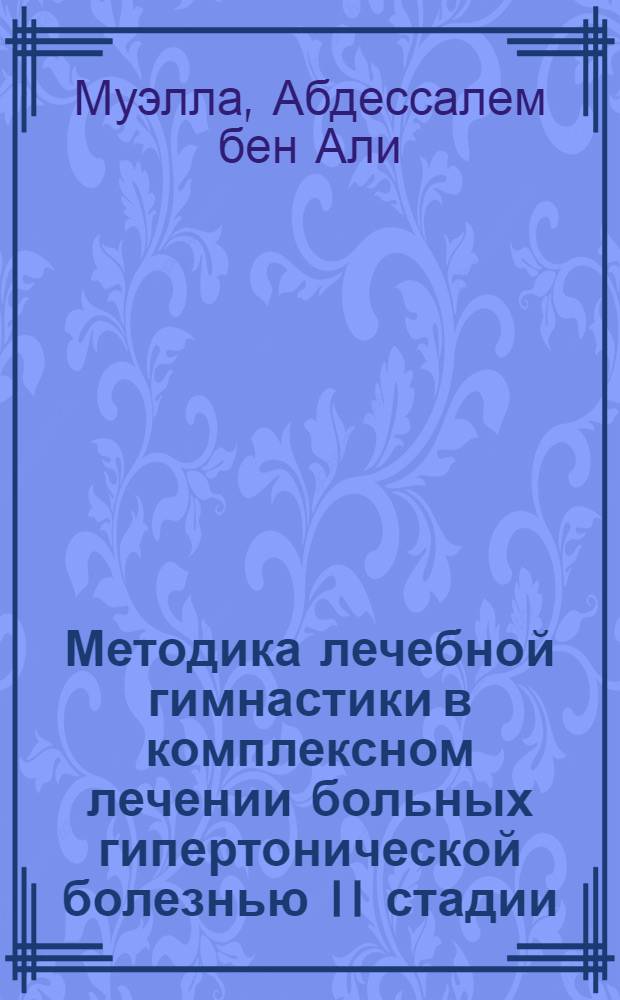 Муэлла, Абдессалем бен Али

Методика лечебной гимнастики в комплексном лечении больных гипертонической болезнью II стадии